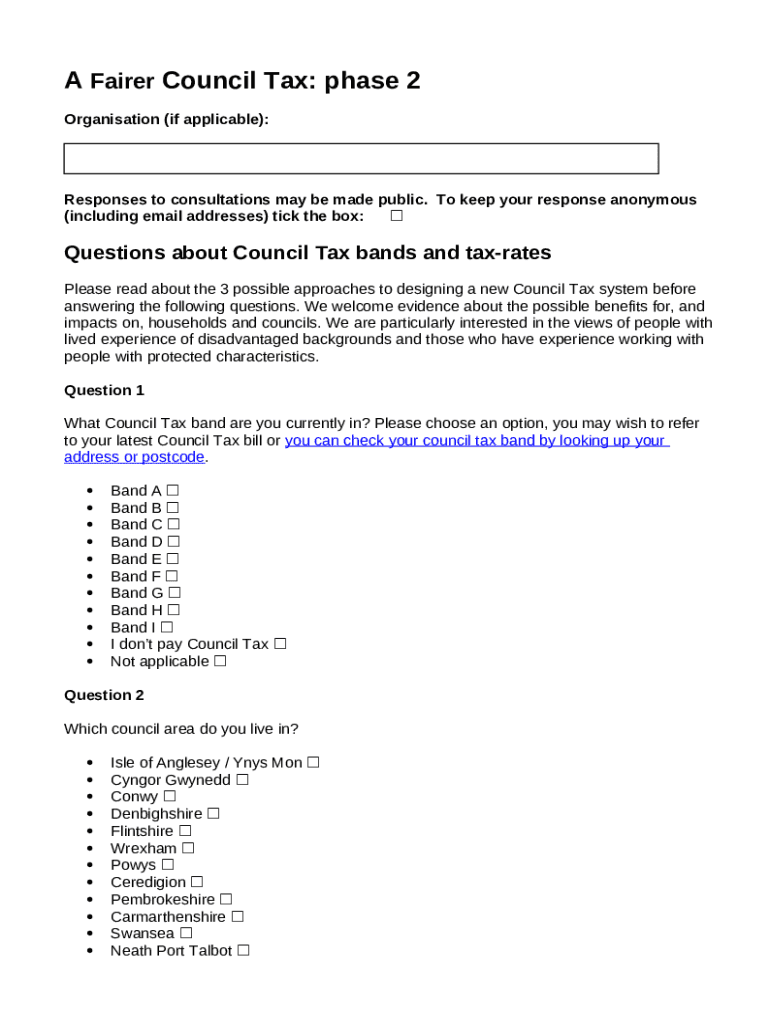 A Fairer Council Tax: phase 2

Organisation (if applicable):

Responses to consultations may be made public. To keep your response anonymous (including email addresses) tick the box: ☐

Questions about Council Tax bands and tax-rates

Please read about the 3 possible approaches to designing a new Council Tax system before answering the following questions. We welcome evidence about the possible benefits for, and impacts on, households and councils. We are particularly interested in the views of people with lived experience of disadvantaged backgrounds and those who have experience working with people with protected characteristics.

Question 1

What Council Tax band are you currently in? Please choose an option, you may wish to refer to your latest Council Tax bill or you can check your council tax band by looking up your address or postcode.

- Band A ☐
- Band B ☐
- Band C ☐
- Band D ☐
- Band E ☐
- Band F ☐
- Band G ☐
- Band H ☐
- Band I ☐
- I don't pay Council Tax ☐
- Not applicable ☐

Question 2

Which council area do you live in?

- Isle of Anglesey / Ynys Mon ☐
- Cyngor Gwynedd ☐
- Conwy ☐
- Denbighshire ☐
- Flintshire ☐
- Wrexham ☐
- Powys ☐
- Ceredigion ☐
- Pembrokeshire ☐
- Carmarthenshire ☐
- Swansea ☐
- Neath Port Talbot ☐